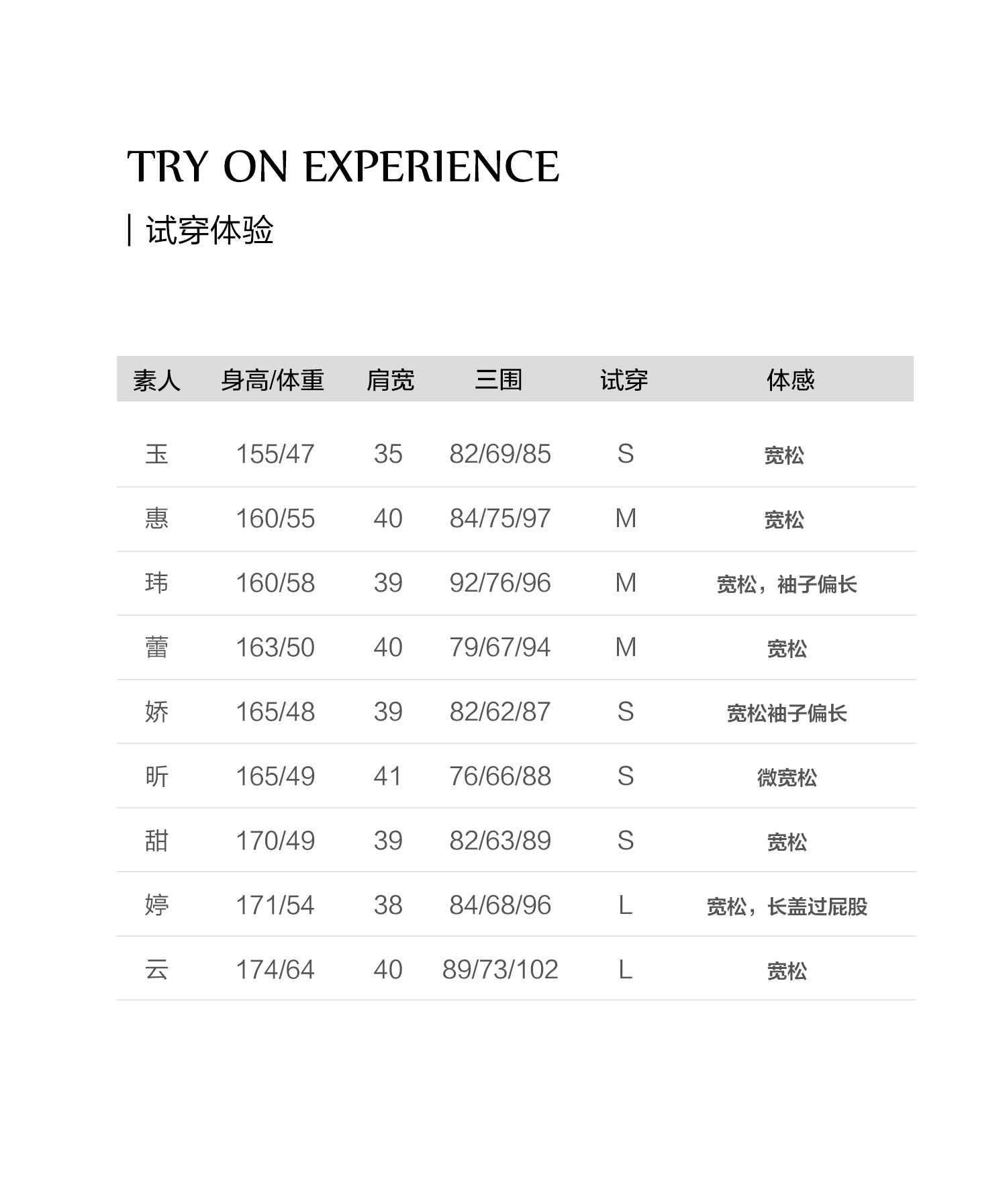 TRY ON EXPERIENCE

| 试穿体验

| 素人 | 身高/体重 | 肩宽 | 三围 | 试穿 | 体感 |
|---|---|---|---|---|---|
| 玉 | 155/47 | 35 | 82/69/85 | S | 宽松 |
| 惠 | 160/55 | 40 | 84/75/97 | M | 宽松 |
| 玮 | 160/58 | 39 | 92/76/96 | M | 宽松，袖子偏长 |
| 蕾 | 163/50 | 40 | 79/67/94 | M | 宽松 |
| 娇 | 165/48 | 39 | 82/62/87 | S | 宽松袖子偏长 |
| 昕 | 165/49 | 41 | 76/66/88 | S | 微宽松 |
| 甜 | 170/49 | 39 | 82/63/89 | S | 宽松 |
| 婷 | 171/54 | 38 | 84/68/96 | L | 宽松，长盖过屁股 |
| 云 | 174/64 | 40 | 89/73/102 | L | 宽松 |